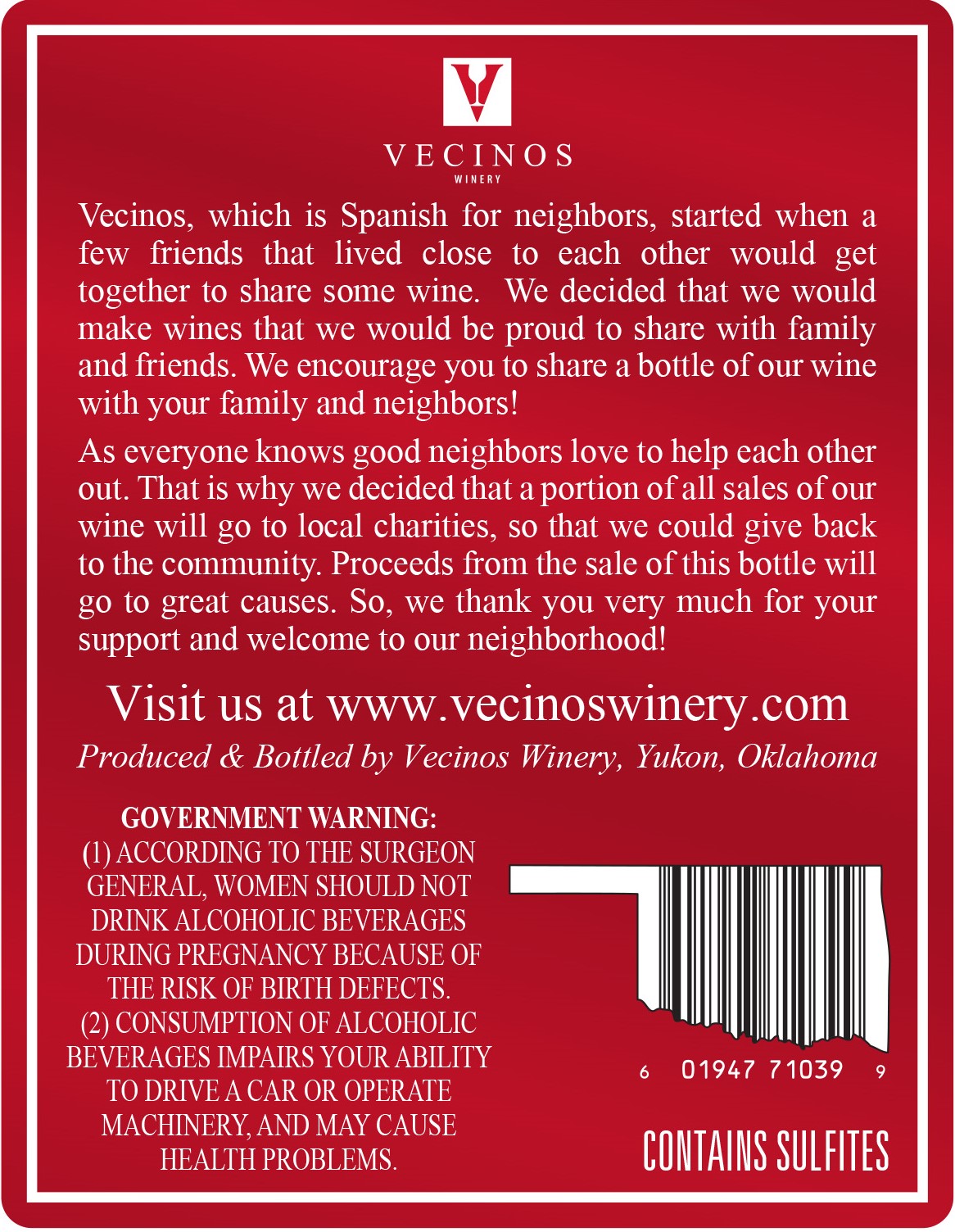 VECINOS
WINERY

Vecinos, which is Spanish for neighbors, started when a few friends that lived close to each other would get together to share some wine. We decided that we would make wines that we would be proud to share with family and friends. We encourage you to share a bottle of our wine with your family and neighbors!

As everyone knows good neighbors love to help each other out. That is why we decided that a portion of all sales of our wine will go to local charities, so that we could give back to the community. Proceeds from the sale of this bottle will go to great causes. So, we thank you very much for your support and welcome to our neighborhood!

Visit us at www.vecinoswinery.com

Produced & Bottled by Vecinos Winery, Yukon, Oklahoma

GOVERNMENT WARNING:
(1) ACCORDING TO THE SURGEON GENERAL, WOMEN SHOULD NOT DRINK ALCOHOLIC BEVERAGES DURING PREGNANCY BECAUSE OF THE RISK OF BIRTH DEFECTS.
(2) CONSUMPTION OF ALCOHOLIC BEVERAGES IMPAIRS YOUR ABILITY TO DRIVE A CAR OR OPERATE MACHINERY, AND MAY CAUSE HEALTH PROBLEMS.

6 01947 71039 9

CONTAINS SULFITES